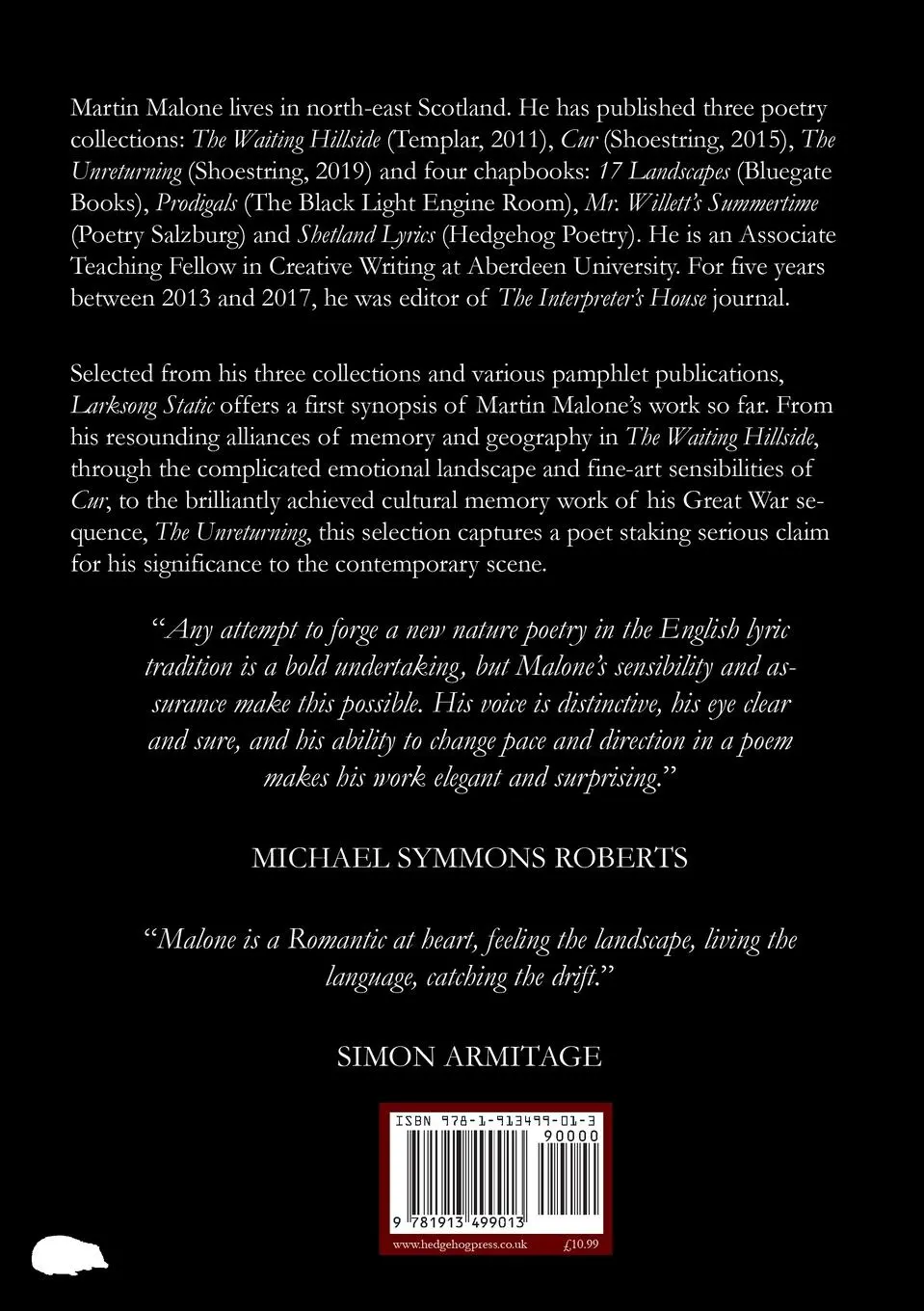 Martin Malone lives in north-east Scotland. He has published three poetry collections: The Waiting Hillside (Templar, 2011), Cur (Shoestring, 2015), The Unreturning (Shoestring, 2019) and four chapbooks: 17 Landscapes (Bluegate Books), Prodigals (The Black Light Engine Room), Mr. Willett's Summertime (Poetry Salzburg) and Shetland Lyrics (Hedgehog Poetry). He is an Associate Teaching Fellow in Creative Writing at Aberdeen University. For five years between 2013 and 2017, he was editor of The Interpreter's House journal.

Selected from his three collections and various pamphlet publications, Larksong Static offers a first synopsis of Martin Malone's work so far. From his resounding alliances of memory and geography in The Waiting Hillside, through the complicated emotional landscape and fine-art sensibilities of Cur, to the brilliantly achieved cultural memory work of his Great War sequence, The Unreturning, this selection captures a poet staking serious claim for his significance to the contemporary scene.

"Any attempt to forge a new nature poetry in the English lyric tradition is a bold undertaking, but Malone's sensibility and assurance make this possible. His voice is distinctive, his eye clear and sure, and his ability to change pace and direction in a poem makes his work elegant and surprising."

MICHAEL SYMMONS ROBERTS

"Malone is a Romantic at heart, feeling the landscape, living the language, catching the drift."

SIMON ARMITAGE

ISBN 978-1-913499-01-3

90000

9 781913 499013

www.hedgehogpress.co.uk £10.99